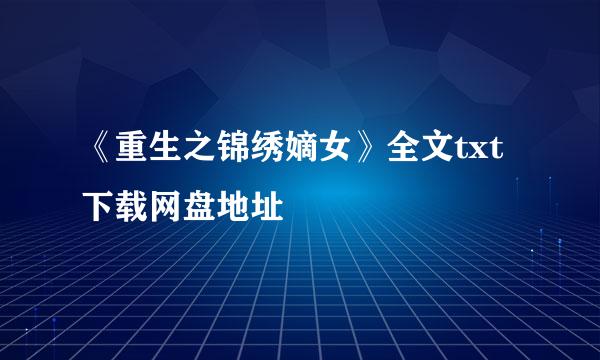 《重生之锦绣嫡女》全文txt下载网盘地址